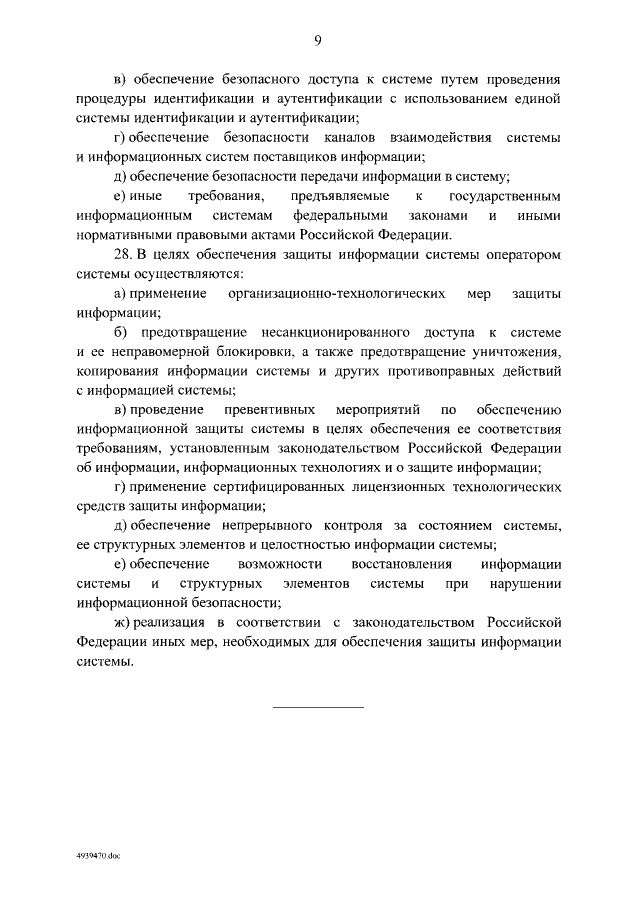 9

в) обеспечение безопасного доступа к системе путем проведения процедуры идентификации и аутентификации с использованием единой системы идентификации и аутентификации;

г) обеспечение безопасности каналов взаимодействия системы и информационных систем поставщиков информации;

д) обеспечение безопасности передачи информации в систему;

е) иные требования, предъявляемые к государственным информационным системам федеральными законами и иными нормативными правовыми актами Российской Федерации.

28. В целях обеспечения защиты информации системы оператором системы осуществляются:

а) применение организационно-технологических мер защиты информации;

б) предотвращение несанкционированного доступа к системе и ее неправомерной блокировки, а также предотвращение уничтожения, копирования информации системы и других противоправных действий с информацией системы;

в) проведение превентивных мероприятий по обеспечению информационной защиты системы в целях обеспечения ее соответствия требованиям, установленным законодательством Российской Федерации об информации, информационных технологиях и о защите информации;

г) применение сертифицированных лицензионных технологических средств защиты информации;

д) обеспечение непрерывного контроля за состоянием системы, ее структурных элементов и целостностью информации системы;

е) обеспечение возможности восстановления информации системы и структурных элементов системы при нарушении информационной безопасности;

ж) реализация в соответствии с законодательством Российской Федерации иных мер, необходимых для обеспечения защиты информации системы.

4939470.doc